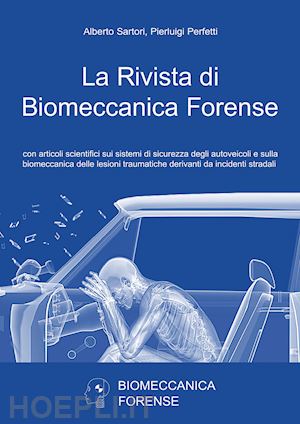 Alberto Sartori, Pierluigi Perfetti

La Rivista di Biomeccanica Forense

con articoli scientifici sui sistemi di sicurezza degli autoveicoli e sulla biomeccanica delle lesioni traumatiche derivanti da incidenti stradali

BIOMECCANICA FORENSE

HOEPLI.IT